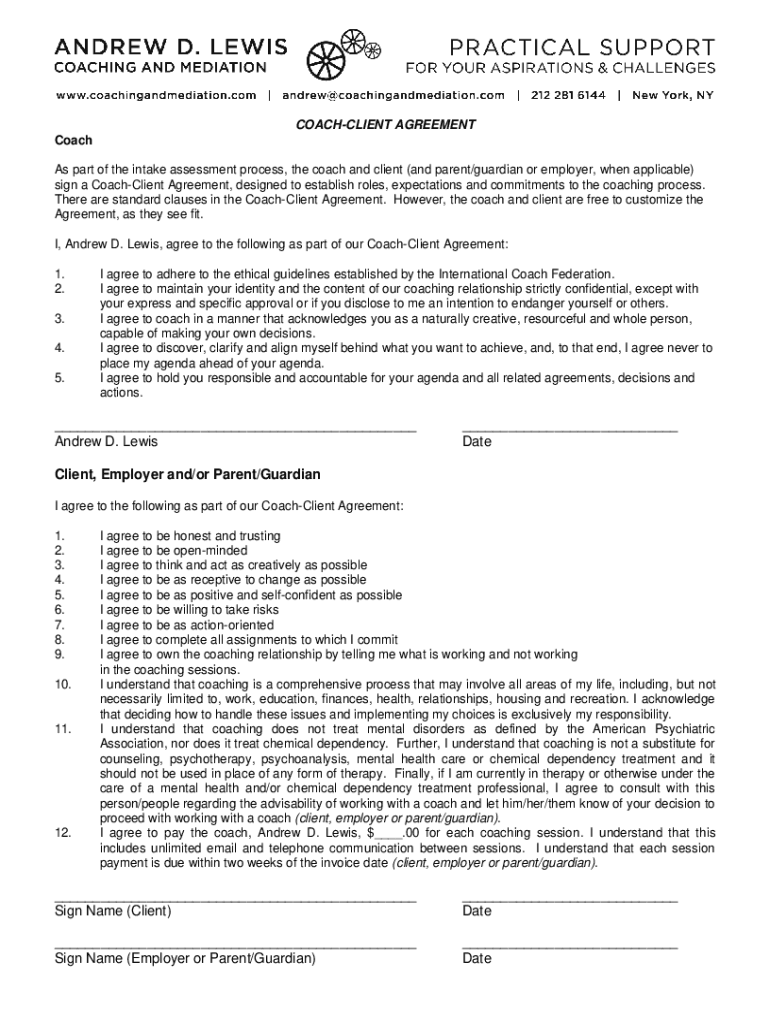 ANDREW D. LEWIS
COACHING AND MEDIATION

PRACTICAL SUPPORT
FOR YOUR ASPIRATIONS & CHALLENGES

www.coachingandmediation.com | andrew@coachingandmediation.com | 212 281 6144 | New York, NY

COACH-CLIENT AGREEMENT

Coach

As part of the intake assessment process, the coach and client (and parent/guardian or employer, when applicable) sign a Coach-Client Agreement, designed to establish roles, expectations and commitments to the coaching process. There are standard clauses in the Coach-Client Agreement. However, the coach and client are free to customize the Agreement, as they see fit.

I, Andrew D. Lewis, agree to the following as part of our Coach-Client Agreement:

1. I agree to adhere to the ethical guidelines established by the International Coach Federation.
2. I agree to maintain your identity and the content of our coaching relationship strictly confidential, except with your express and specific approval or if you disclose to me an intention to endanger yourself or others.
3. I agree to coach in a manner that acknowledges you as a naturally creative, resourceful and whole person, capable of making your own decisions.
4. I agree to discover, clarify and align myself behind what you want to achieve, and, to that end, I agree never to place my agenda ahead of your agenda.
5. I agree to hold you responsible and accountable for your agenda and all related agreements, decisions and actions.

_______________________________________________ ____________________________
Andrew D. Lewis Date

Client, Employer and/or Parent/Guardian

I agree to the following as part of our Coach-Client Agreement:

1. I agree to be honest and trusting
2. I agree to be open-minded
3. I agree to think and act as creatively as possible
4. I agree to be as receptive to change as possible
5. I agree to be as positive and self-confident as possible
6. I agree to be willing to take risks
7. I agree to be as action-oriented
8. I agree to complete all assignments to which I commit
9. I agree to own the coaching relationship by telling me what is working and not working in the coaching sessions.
10. I understand that coaching is a comprehensive process that may involve all areas of my life, including, but not necessarily limited to, work, education, finances, health, relationships, housing and recreation. I acknowledge that deciding how to handle these issues and implementing my choices is exclusively my responsibility.
11. I understand that coaching does not treat mental disorders as defined by the American Psychiatric Association, nor does it treat chemical dependency. Further, I understand that coaching is not a substitute for counseling, psychotherapy, psychoanalysis, mental health care or chemical dependency treatment and it should not be used in place of any form of therapy. Finally, if I am currently in therapy or otherwise under the care of a mental health and/or chemical dependency treatment professional, I agree to consult with this person/people regarding the advisability of working with a coach and let him/her/them know of your decision to proceed with working with a coach (client, employer or parent/guardian).
12. I agree to pay the coach, Andrew D. Lewis, $____.00 for each coaching session. I understand that this includes unlimited email and telephone communication between sessions. I understand that each session payment is due within two weeks of the invoice date (client, employer or parent/guardian).

_______________________________________________ ____________________________
Sign Name (Client) Date

_______________________________________________ ____________________________
Sign Name (Employer or Parent/Guardian) Date